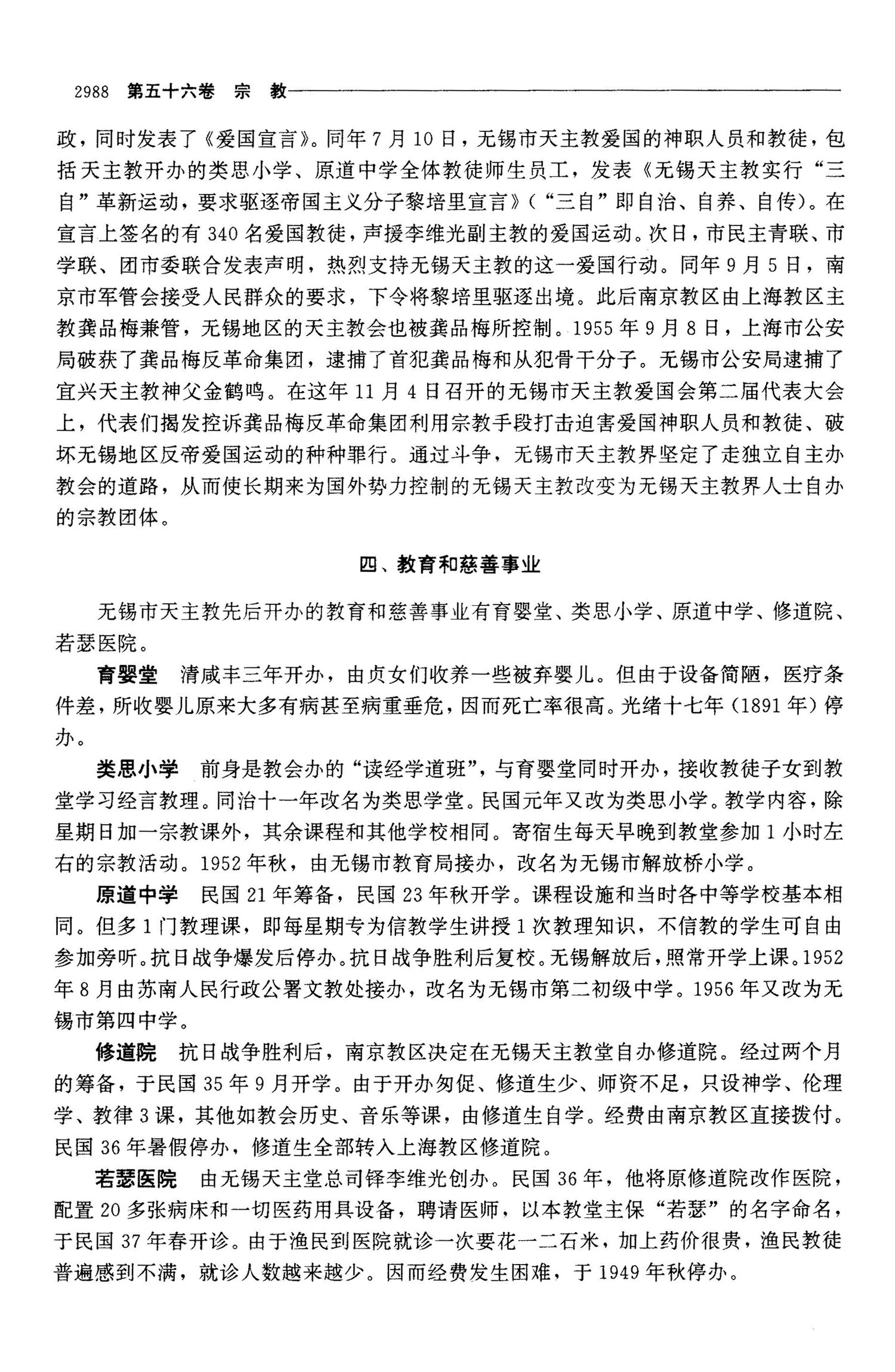 2988 第五十六卷 宗 教

政，同时发表了《爱国宣言》。同年7月10日，无锡市天主教爱国的神职人员和教徒，包括天主教开办的类思小学、原道中学全体教徒师生员工，发表《无锡天主教实行“三自”革新运动，要求驱逐帝国主义分子黎培里宣言》（“三自”即自治、自养、自传）。在宣言上签名的有340名爱国教徒，声援李维光副主教的爱国运动。次日，市民主青联、市学联、团市委联合发表声明，热烈支持无锡天主教的这一爱国行动。同年9月5日，南京市军管会接受人民群众的要求，下令将黎培里驱逐出境。此后南京教区由上海教区主教龚品梅兼管，无锡地区的天主教会也被龚品梅所控制。1955年9月8日，上海市公安局破获了龚品梅反革命集团，逮捕了首犯龚品梅和从犯骨干分子。无锡市公安局逮捕了宜兴天主教神父金鹤鸣。在这年11月4日召开的无锡市天主教爱国会第二届代表大会上，代表们揭发控诉龚品梅反革命集团利用宗教手段打击迫害爱国神职人员和教徒、破坏无锡地区反帝爱国运动的种种罪行。通过斗争，无锡市天主教界坚定了走独立自主办教会的道路，从而使长期来为国外势力控制的无锡天主教改变为无锡天主教界人士自办的宗教团体。

四、教育和慈善事业

无锡市天主教先后开办的教育和慈善事业有育婴堂、类思小学、原道中学、修道院、若瑟医院。

育婴堂 清咸丰三年开办，由贞女们收养一些被弃婴儿。但由于设备简陋，医疗条件差，所收婴儿原来大多有病甚至病重垂危，因而死亡率很高。光绪十七年（1891年）停办。

类思小学 前身是教会办的“读经学道班”，与育婴堂同时开办，接收教徒子女到教堂学习经言教理。同治十一年改名为类思学堂。民国元年又改为类思小学。教学内容，除星期日加一宗教课外，其余课程和其他学校相同。寄宿生每天早晚到教堂参加1小时左右的宗教活动。1952年秋，由无锡市教育局接办，改名为无锡市解放桥小学。

原道中学 民国21年筹备，民国23年秋开学。课程设施和当时各中等学校基本相同。但多1门教理课，即每星期专为信教学生讲授1次教理知识，不信教的学生可自由参加旁听。抗日战争爆发后停办。抗日战争胜利后复校。无锡解放后，照常开学上课。1952年8月由苏南人民行政公署文教处接办，改名为无锡市第二初级中学。1956年又改为无锡市第四中学。

修道院 抗日战争胜利后，南京教区决定在无锡天主教堂自办修道院。经过两个月的筹备，于民国35年9月开学。由于开办匆促、修道生少、师资不足，只设神学、伦理学、教律3课，其他如教会历史、音乐等课，由修道生自学。经费由南京教区直接拨付。民国36年暑假停办，修道生全部转入上海教区修道院。

若瑟医院 由无锡天主堂总司铎李维光创办。民国36年，他将原修道院改作医院，配置20多张病床和一切医药用具设备，聘请医师，以本教堂主保“若瑟”的名字命名，于民国37年春开诊。由于渔民到医院就诊一次要花一二石米，加上药价很贵，渔民教徒普遍感到不满，就诊人数越来越少。因而经费发生困难，于1949年秋停办。